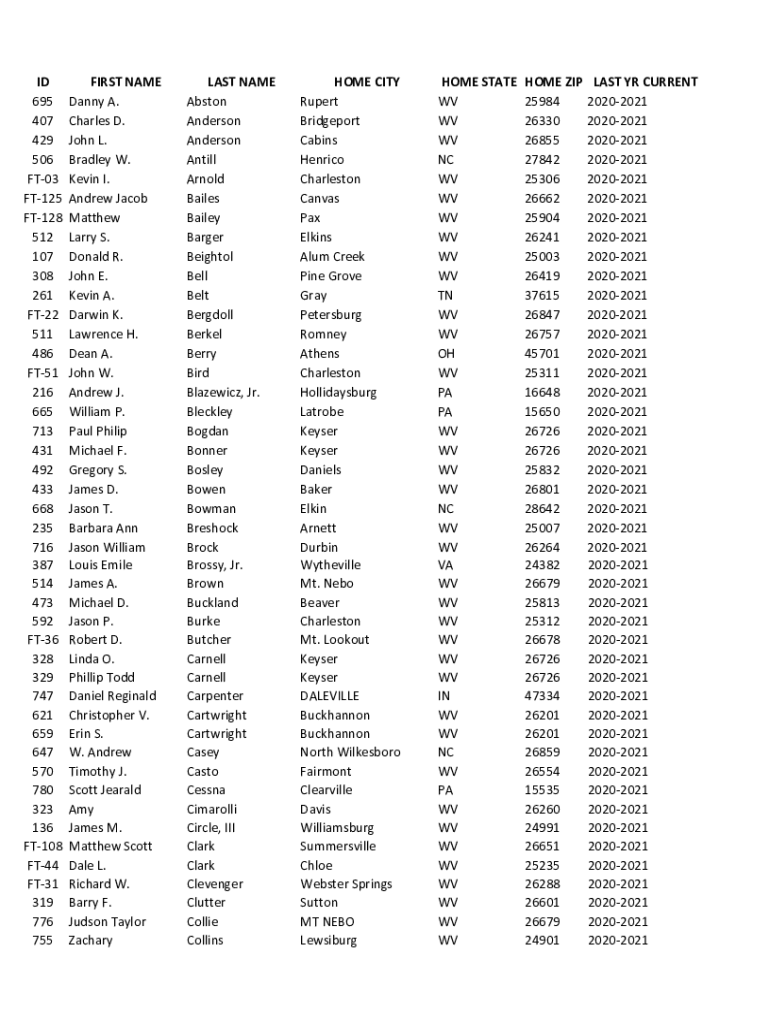 | ID | FIRST NAME | LAST NAME | HOME CITY | HOME STATE | HOME ZIP | LAST YR CURRENT |
|---|---|---|---|---|---|---|
| 695 | Danny A. | Abston | Rupert | WV | 25984 | 2020-2021 |
| 407 | Charles D. | Anderson | Bridgeport | WV | 26330 | 2020-2021 |
| 429 | John L. | Anderson | Cabins | WV | 26855 | 2020-2021 |
| 506 | Bradley W. | Antill | Henrico | NC | 27842 | 2020-2021 |
| FT-03 | Kevin I. | Arnold | Charleston | WV | 25306 | 2020-2021 |
| FT-125 | Andrew Jacob | Bailes | Canvas | WV | 26662 | 2020-2021 |
| FT-128 | Matthew | Bailey | Pax | WV | 25904 | 2020-2021 |
| 512 | Larry S. | Barger | Elkins | WV | 26241 | 2020-2021 |
| 107 | Donald R. | Beightol | Alum Creek | WV | 25003 | 2020-2021 |
| 308 | John E. | Bell | Pine Grove | WV | 26419 | 2020-2021 |
| 261 | Kevin A. | Belt | Gray | TN | 37615 | 2020-2021 |
| FT-22 | Darwin K. | Bergdoll | Petersburg | WV | 26847 | 2020-2021 |
| 511 | Lawrence H. | Berkel | Romney | WV | 26757 | 2020-2021 |
| 486 | Dean A. | Berry | Athens | OH | 45701 | 2020-2021 |
| FT-51 | John W. | Bird | Charleston | WV | 25311 | 2020-2021 |
| 216 | Andrew J. | Blazewicz, Jr. | Hollidaysburg | PA | 16648 | 2020-2021 |
| 665 | William P. | Bleckley | Latrobe | PA | 15650 | 2020-2021 |
| 713 | Paul Philip | Bogdan | Keyser | WV | 26726 | 2020-2021 |
| 431 | Michael F. | Bonner | Keyser | WV | 26726 | 2020-2021 |
| 492 | Gregory S. | Bosley | Daniels | WV | 25832 | 2020-2021 |
| 433 | James D. | Bowen | Baker | WV | 26801 | 2020-2021 |
| 668 | Jason T. | Bowman | Elkin | NC | 28642 | 2020-2021 |
| 235 | Barbara Ann | Breshock | Arnett | WV | 25007 | 2020-2021 |
| 716 | Jason William | Brock | Durbin | WV | 26264 | 2020-2021 |
| 387 | Louis Emile | Brossy, Jr. | Wytheville | VA | 24382 | 2020-2021 |
| 514 | James A. | Brown | Mt. Nebo | WV | 26679 | 2020-2021 |
| 473 | Michael D. | Buckland | Beaver | WV | 25813 | 2020-2021 |
| 592 | Jason P. | Burke | Charleston | WV | 25312 | 2020-2021 |
| FT-36 | Robert D. | Butcher | Mt. Lookout | WV | 26678 | 2020-2021 |
| 328 | Linda O. | Carnell | Keyser | WV | 26726 | 2020-2021 |
| 329 | Phillip Todd | Carnell | Keyser | WV | 26726 | 2020-2021 |
| 747 | Daniel Reginald | Carpenter | DALEVILLE | IN | 47334 | 2020-2021 |
| 621 | Christopher V. | Cartwright | Buckhannon | WV | 26201 | 2020-2021 |
| 659 | Erin S. | Cartwright | Buckhannon | WV | 26201 | 2020-2021 |
| 647 | W. Andrew | Casey | North Wilkesboro | NC | 26859 | 2020-2021 |
| 570 | Timothy J. | Casto | Fairmont | WV | 26554 | 2020-2021 |
| 780 | Scott Jearald | Cessna | Clearville | PA | 15535 | 2020-2021 |
| 323 | Amy | Cimarolli | Davis | WV | 26260 | 2020-2021 |
| 136 | James M. | Circle, III | Williamsburg | WV | 24991 | 2020-2021 |
| FT-108 | Matthew Scott | Clark | Summersville | WV | 26651 | 2020-2021 |
| FT-44 | Dale L. | Clark | Chloe | WV | 25235 | 2020-2021 |
| FT-31 | Richard W. | Clevenger | Webster Springs | WV | 26288 | 2020-2021 |
| 319 | Barry F. | Clutter | Sutton | WV | 26601 | 2020-2021 |
| 776 | Judson Taylor | Collie | MT NEBO | WV | 26679 | 2020-2021 |
| 755 | Zachary | Collins | Lewsiburg | WV | 24901 | 2020-2021 |